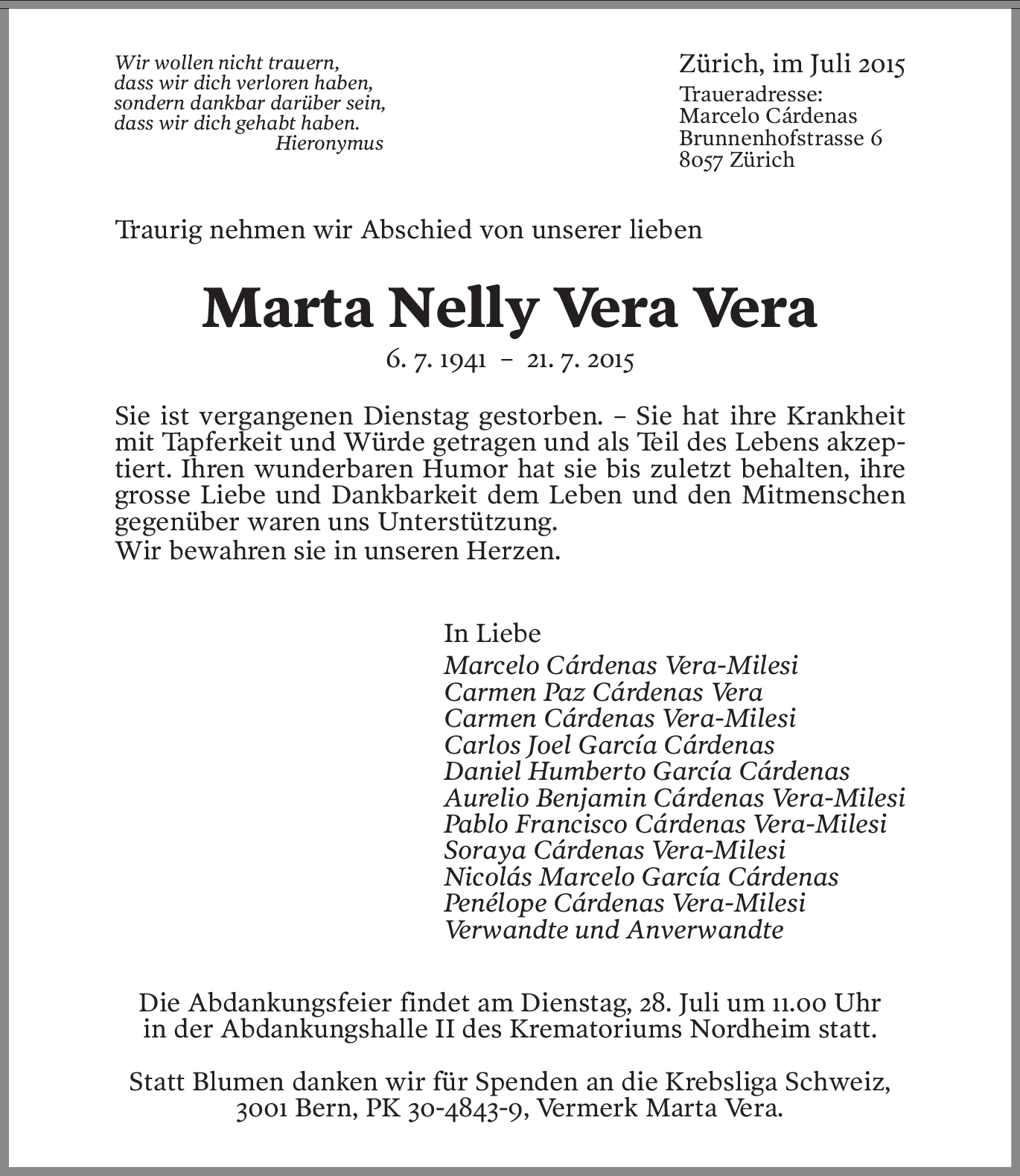 Wir wollen nicht trauern,
dass wir dich verloren haben,
sondern dankbar darüber sein,
dass wir dich gehabt haben.
Hieronymus

Zürich, im Juli 2015
Traueradresse:
Marcelo Cárdenas
Brunnenhofstrasse 6
8057 Zürich

Traurig nehmen wir Abschied von unserer lieben

Marta Nelly Vera Vera

6. 7. 1941 – 21. 7. 2015

Sie ist vergangenen Dienstag gestorben. – Sie hat ihre Krankheit mit Tapferkeit und Würde getragen und als Teil des Lebens akzeptiert. Ihren wunderbaren Humor hat sie bis zuletzt behalten, ihre grosse Liebe und Dankbarkeit dem Leben und den Mitmenschen gegenüber waren uns Unterstützung.
Wir bewahren sie in unseren Herzen.

In Liebe
Marcelo Cárdenas Vera-Milesi
Carmen Paz Cárdenas Vera
Carmen Cárdenas Vera-Milesi
Carlos Joel García Cárdenas
Daniel Humberto García Cárdenas
Aurelio Benjamin Cárdenas Vera-Milesi
Pablo Francisco Cárdenas Vera-Milesi
Soraya Cárdenas Vera-Milesi
Nicolás Marcelo García Cárdenas
Penélope Cárdenas Vera-Milesi
Verwandte und Anverwandte

Die Abdankungsfeier findet am Dienstag, 28. Juli um 11.00 Uhr in der Abdankungshalle II des Krematoriums Nordheim statt.

Statt Blumen danken wir für Spenden an die Krebsliga Schweiz, 3001 Bern, PK 30-4843-9, Vermerk Marta Vera.